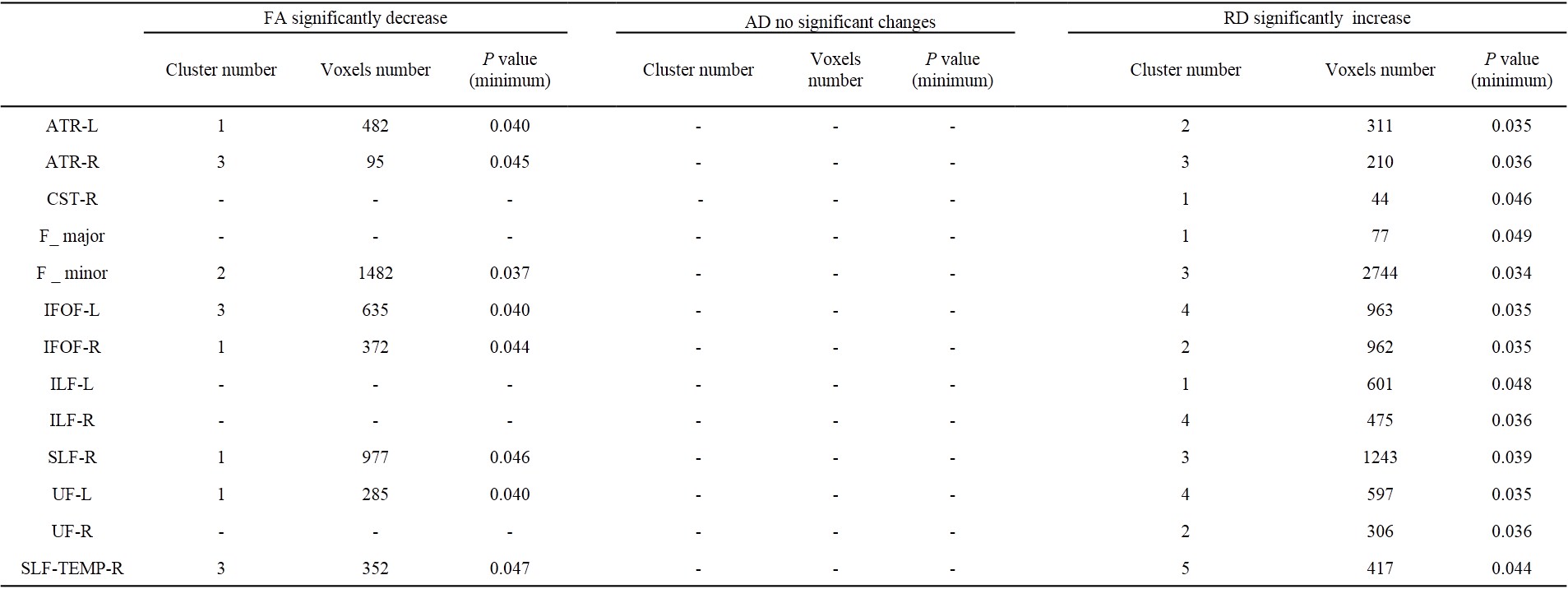 |  | FA significantly decrease |  |  | AD no significant changes |  |  | RD significantly increase |  |  |
|---|---|---|---|---|---|---|---|---|---|
|  | Cluster number | Voxels number | P value (minimum) | Cluster number | Voxels number | P value (minimum) | Cluster number | Voxels number | P value (minimum) |
| ATR-L | 1 | 482 | 0.040 | - | - | - | 2 | 311 | 0.035 |
| ATR-R | 3 | 95 | 0.045 | - | - | - | 3 | 210 | 0.036 |
| CST-R | - | - | - | - | - | - | 1 | 44 | 0.046 |
| F_ major | - | - | - | - | - | - | 1 | 77 | 0.049 |
| F _ minor | 2 | 1482 | 0.037 | - | - | - | 3 | 2744 | 0.034 |
| IFOF-L | 3 | 635 | 0.040 | - | - | - | 4 | 963 | 0.035 |
| IFOF-R | 1 | 372 | 0.044 | - | - | - | 2 | 962 | 0.035 |
| ILF-L | - | - | - | - | - | - | 1 | 601 | 0.048 |
| ILF-R | - | - | - | - | - | - | 4 | 475 | 0.036 |
| SLF-R | 1 | 977 | 0.046 | - | - | - | 3 | 1243 | 0.039 |
| UF-L | 1 | 285 | 0.040 | - | - | - | 4 | 597 | 0.035 |
| UF-R | - | - | - | - | - | - | 2 | 306 | 0.036 |
| SLF-TEMP-R | 3 | 352 | 0.047 | - | - | - | 5 | 417 | 0.044 |